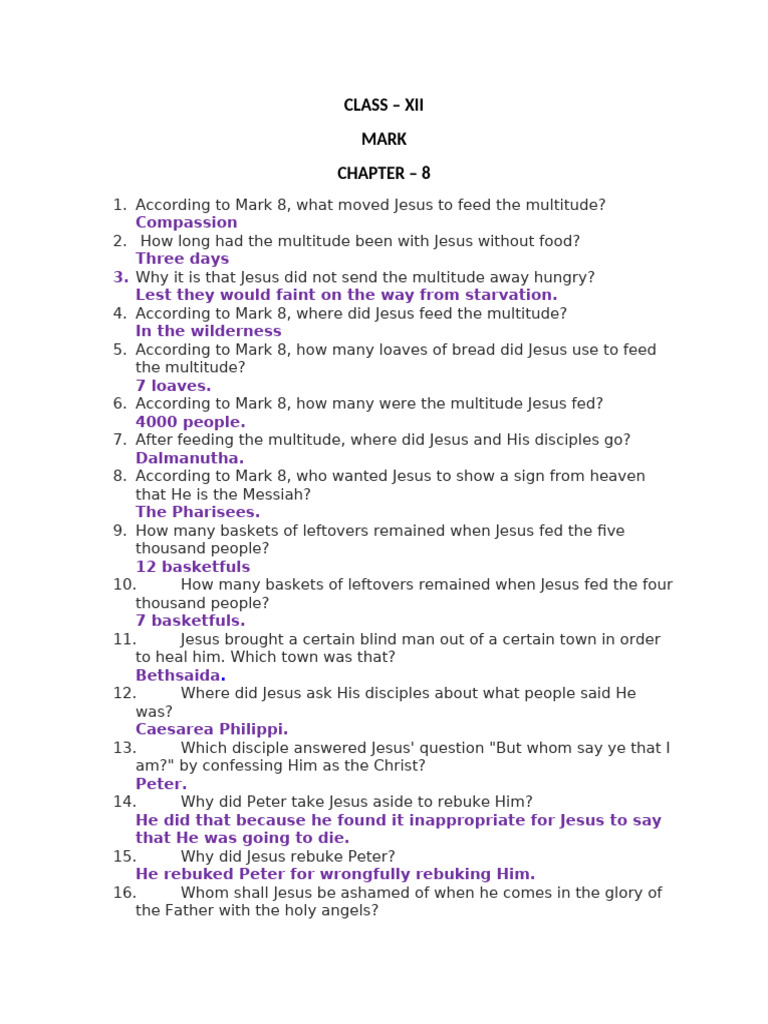 CLASS – XII

MARK

CHAPTER – 8

1. According to Mark 8, what moved Jesus to feed the multitude?
Compassion
2. How long had the multitude been with Jesus without food?
Three days
3. Why it is that Jesus did not send the multitude away hungry?
Lest they would faint on the way from starvation.
4. According to Mark 8, where did Jesus feed the multitude?
In the wilderness
5. According to Mark 8, how many loaves of bread did Jesus use to feed the multitude?
7 loaves.
6. According to Mark 8, how many were the multitude Jesus fed?
4000 people.
7. After feeding the multitude, where did Jesus and His disciples go?
Dalmanutha.
8. According to Mark 8, who wanted Jesus to show a sign from heaven that He is the Messiah?
The Pharisees.
9. How many baskets of leftovers remained when Jesus fed the five thousand people?
12 basketfuls
10. How many baskets of leftovers remained when Jesus fed the four thousand people?
7 basketfuls.
11. Jesus brought a certain blind man out of a certain town in order to heal him. Which town was that?
Bethsaida.
12. Where did Jesus ask His disciples about what people said He was?
Caesarea Philippi.
13. Which disciple answered Jesus' question "But whom say ye that I am?" by confessing Him as the Christ?
Peter.
14. Why did Peter take Jesus aside to rebuke Him?
He did that because he found it inappropriate for Jesus to say that He was going to die.
15. Why did Jesus rebuke Peter?
He rebuked Peter for wrongfully rebuking Him.
16. Whom shall Jesus be ashamed of when he comes in the glory of the Father with the holy angels?